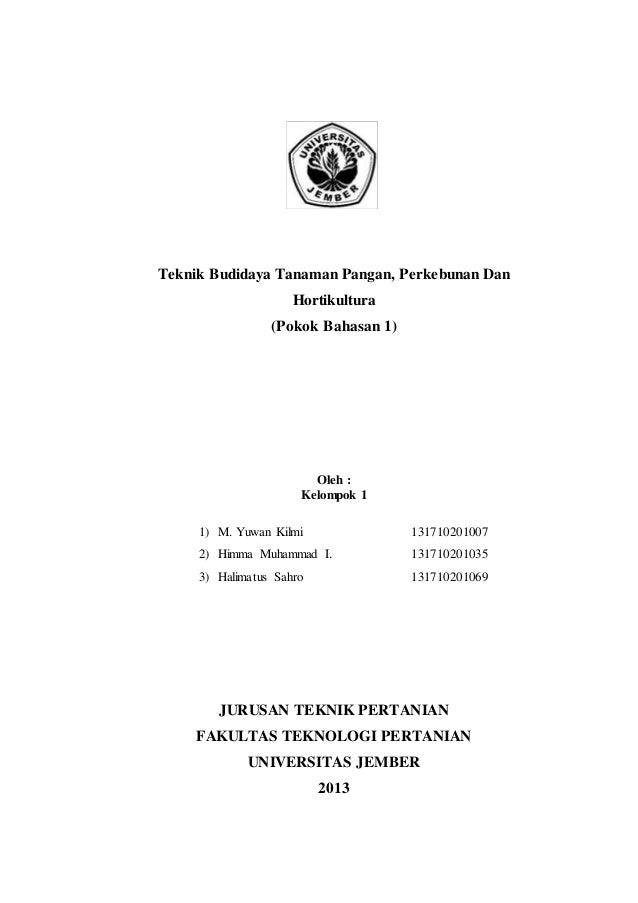 UNIVERSITAS JEMBER

Teknik Budidaya Tanaman Pangan, Perkebunan Dan Hortikultura
(Pokok Bahasan 1)

Oleh :
Kelompok 1

1) M. Yuwan Kilmi 131710201007
2) Himma Muhammad I. 131710201035
3) Halimatus Sahro 131710201069

JURUSAN TEKNIK PERTANIAN
FAKULTAS TEKNOLOGI PERTANIAN
UNIVERSITAS JEMBER
2013